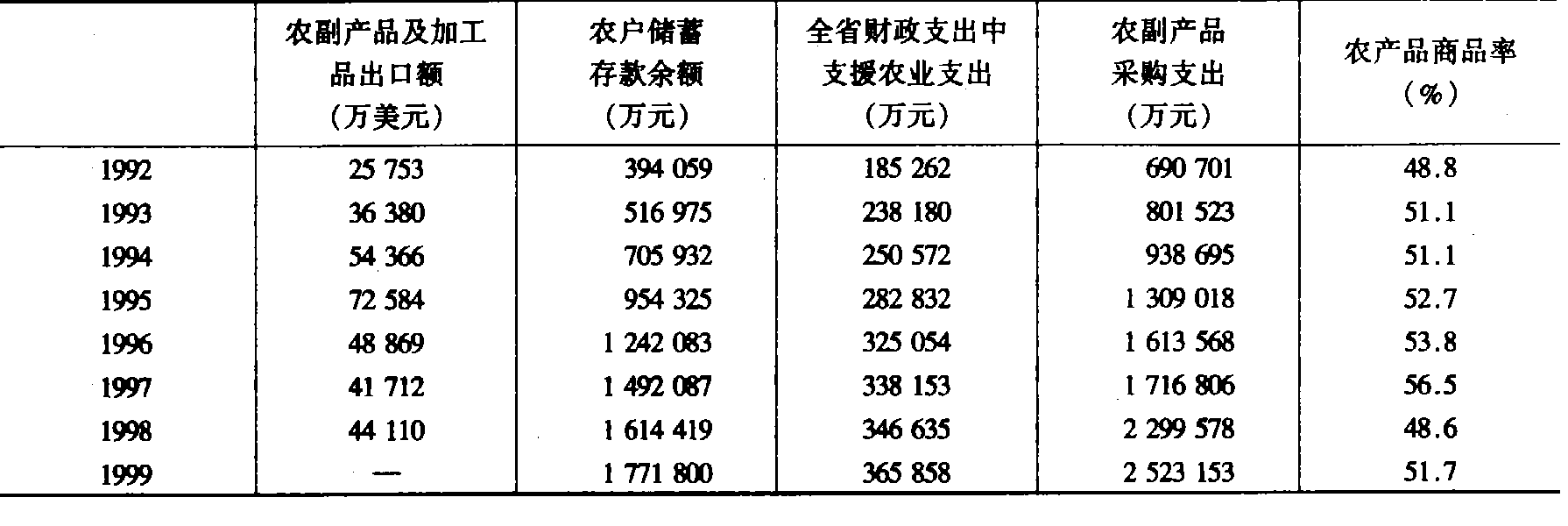 |  | 农副产品及加工品出口额（万美元） | 农户储蓄存款余额（万元） | 全省财政支出中支援农业支出（万元） | 农副产品采购支出（万元） | 农产品商品率（%） |
|---|---|---|---|---|---|
| 1992 | 25 753 | 394 059 | 185 262 | 690 701 | 48.8 |
| 1993 | 36 380 | 516 975 | 238 180 | 801 523 | 51.1 |
| 1994 | 54 366 | 705 932 | 250 572 | 938 695 | 51.1 |
| 1995 | 72 584 | 954 325 | 282 832 | 1 309 018 | 52.7 |
| 1996 | 48 869 | 1 242 083 | 325 054 | 1 613 568 | 53.8 |
| 1997 | 41 712 | 1 492 087 | 338 153 | 1 716 806 | 56.5 |
| 1998 | 44 110 | 1 614 419 | 346 635 | 2 299 578 | 48.6 |
| 1999 | — | 1 771 800 | 365 858 | 2 523 153 | 51.7 |